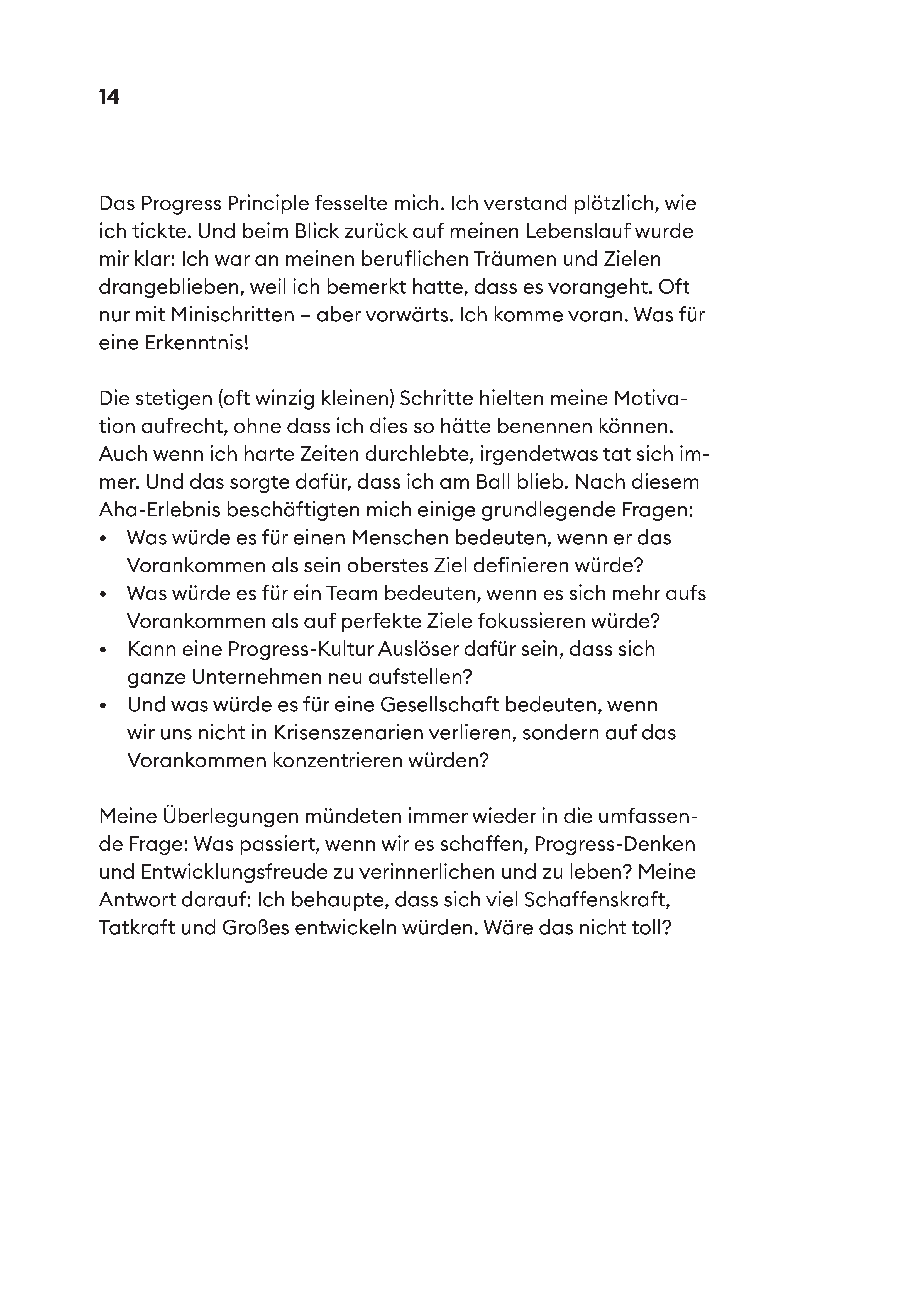 14

Das Progress Principle fesselte mich. Ich verstand plötzlich, wie ich tickte. Und beim Blick zurück auf meinen Lebenslauf wurde mir klar: Ich war an meinen beruflichen Träumen und Zielen drangeblieben, weil ich bemerkt hatte, dass es vorangeht. Oft nur mit Minischritten – aber vorwärts. Ich komme voran. Was für eine Erkenntnis!

Die stetigen (oft winzig kleinen) Schritte hielten meine Motivation aufrecht, ohne dass ich dies so hätte benennen können. Auch wenn ich harte Zeiten durchlebte, irgendetwas tat sich immer. Und das sorgte dafür, dass ich am Ball blieb. Nach diesem Aha-Erlebnis beschäftigten mich einige grundlegende Fragen:
• Was würde es für einen Menschen bedeuten, wenn er das Vorankommen als sein oberstes Ziel definieren würde?
• Was würde es für ein Team bedeuten, wenn es sich mehr aufs Vorankommen als auf perfekte Ziele fokussieren würde?
• Kann eine Progress-Kultur Auslöser dafür sein, dass sich ganze Unternehmen neu aufstellen?
• Und was würde es für eine Gesellschaft bedeuten, wenn wir uns nicht in Krisenszenarien verlieren, sondern auf das Vorankommen konzentrieren würden?

Meine Überlegungen mündeten immer wieder in die umfassende Frage: Was passiert, wenn wir es schaffen, Progress-Denken und Entwicklungsfreude zu verinnerlichen und zu leben? Meine Antwort darauf: Ich behaupte, dass sich viel Schaffenskraft, Tatkraft und Großes entwickeln würden. Wäre das nicht toll?